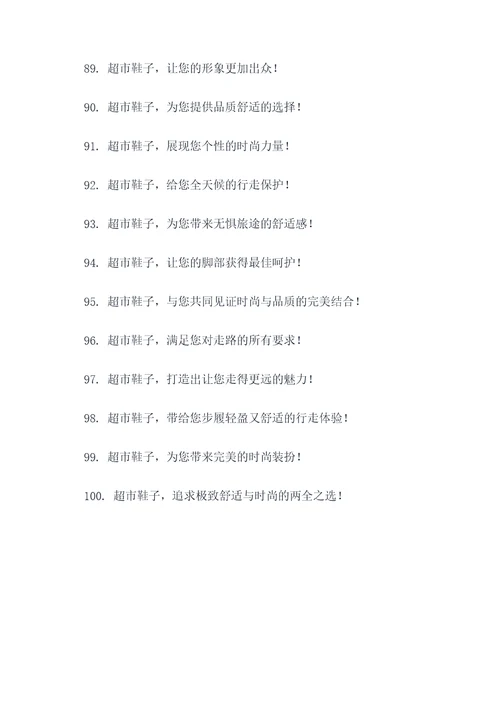 89. 超市鞋子，让您的形象更加出众！

90. 超市鞋子，为您提供品质舒适的选择！

91. 超市鞋子，展现您个性的时尚力量！

92. 超市鞋子，给您全天候的行走保护！

93. 超市鞋子，为您带来无惧旅途的舒适感！

94. 超市鞋子，让您的脚部获得最佳呵护！

95. 超市鞋子，与您共同见证时尚与品质的完美结合！

96. 超市鞋子，满足您对走路的所有要求！

97. 超市鞋子，打造出让您走得更远的魅力！

98. 超市鞋子，带给您步履轻盈又舒适的行走体验！

99. 超市鞋子，为您带来完美的时尚装扮！

100. 超市鞋子，追求极致舒适与时尚的两全之选！